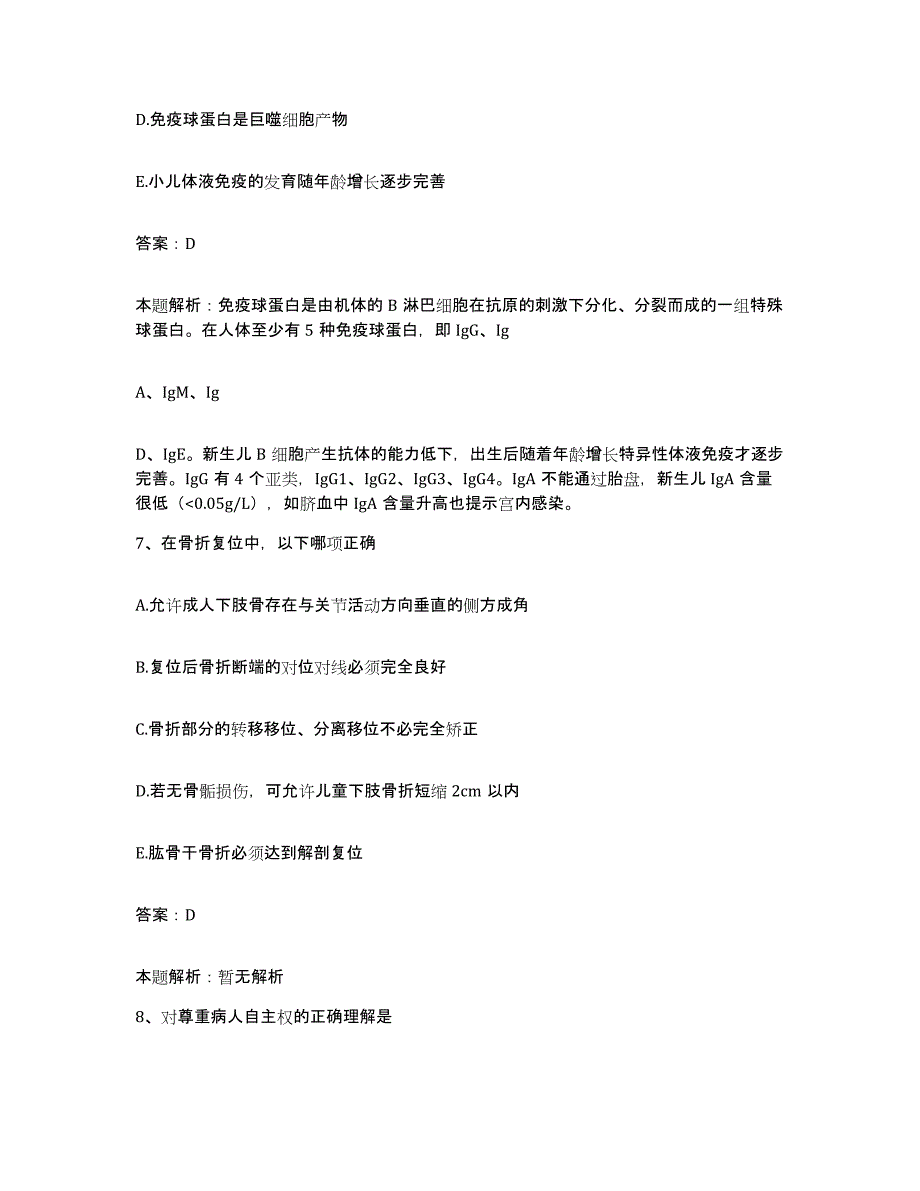 D.免疫球蛋白是巨噬细胞产物

E.小儿体液免疫的发育随年龄增长逐步完善

答案：D

本题解析：免疫球蛋白是由机体的 B 淋巴细胞在抗原的刺激下分化、分裂而成的一组特殊球蛋白。在人体至少有 5 种免疫球蛋白，即 IgG、Ig

A、IgM、Ig

D、IgE。新生儿 B 细胞产生抗体的能力低下，出生后随着年龄增长特异性体液免疫才逐步完善。IgG 有 4 个亚类，IgG1、IgG2、IgG3、IgG4。IgA 不能通过胎盘，新生儿 IgA 含量很低（<0.05g/L），如脐血中 IgA 含量升高也提示宫内感染。

7、在骨折复位中，以下哪项正确

A.允许成人下肢骨存在与关节活动方向垂直的侧方成角

B.复位后骨折断端的对位对线必须完全良好

C.骨折部分的转移移位、分离移位不必完全矫正

D.若无骨骺损伤，可允许儿童下肢骨折短缩 2cm 以内

E.肱骨干骨折必须达到解剖复位

答案：D

本题解析：暂无解析

8、对尊重病人自主权的正确理解是